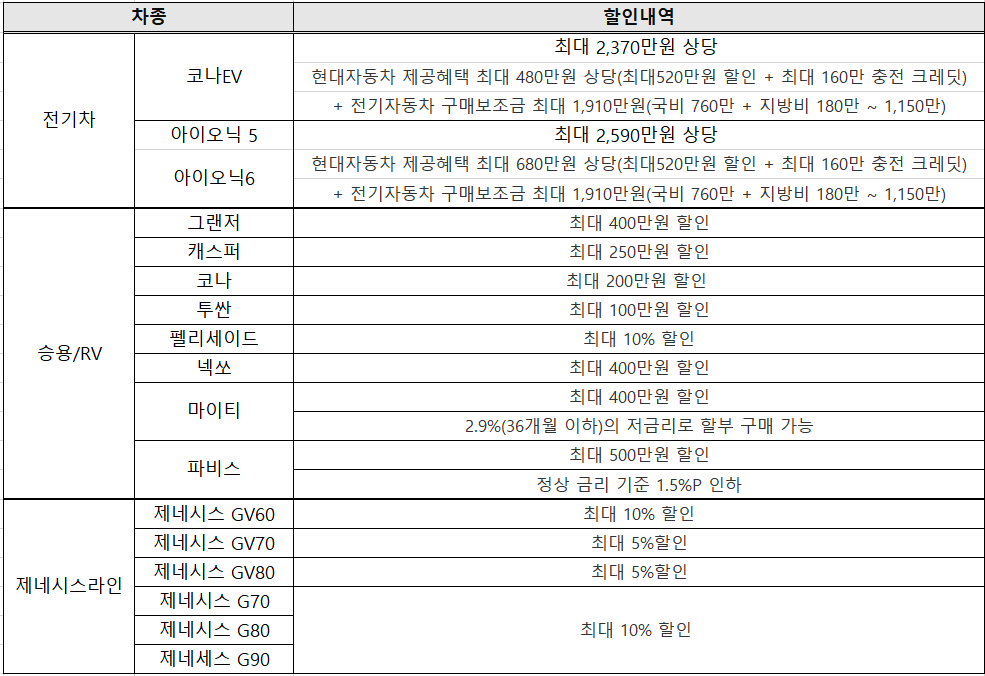 | 차종 | | 할인내역 |
|---|---|---|
| 전기차 | 코나EV | 최대 2,370만원 상당 |
| | | 현대자동차 제공혜택 최대 480만원 상당(최대520만원 할인 + 최대 160만 충전 크레딧) |
| | | + 전기자동차 구매보조금 최대 1,910만원(국비 760만 + 지방비 180만 ~ 1,150만) |
| | 아이오닉 5 | 최대 2,590만원 상당 |
| | 아이오닉6 | 현대자동차 제공혜택 최대 680만원 상당(최대520만원 할인 + 최대 160만 충전 크레딧) |
| | | + 전기자동차 구매보조금 최대 1,910만원(국비 760만 + 지방비 180만 ~ 1,150만) |
| 승용/RV | 그랜저 | 최대 400만원 할인 |
| | 캐스퍼 | 최대 250만원 할인 |
| | 코나 | 최대 200만원 할인 |
| | 투싼 | 최대 100만원 할인 |
| | 펠리세이드 | 최대 10% 할인 |
| | 넥쏘 | 최대 400만원 할인 |
| | 마이티 | 최대 400만원 할인 |
| | | 2.9%(36개월 이하)의 저금리로 할부 구매 가능 |
| | 파비스 | 최대 500만원 할인 |
| | | 정상 금리 기준 1.5%P 인하 |
| 제네시스라인 | 제네시스 GV60 | 최대 10% 할인 |
| | 제네시스 GV70 | 최대 5%할인 |
| | 제네시스 GV80 | 최대 5%할인 |
| | 제네시스 G70 | 최대 10% 할인 |
| | 제네시스 G80 | |
| | 제네세스 G90 | |